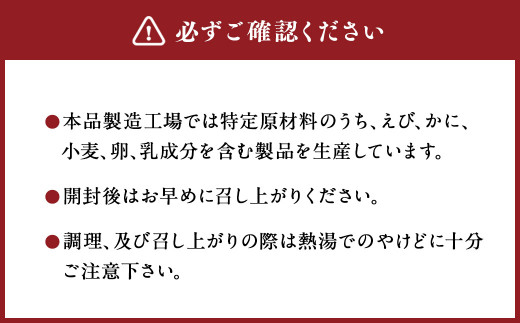 必ずご確認ください

●本品製造工場では特定原材料のうち、えび、かに、小麦、卵、乳成分を含む製品を生産しています。

●開封後はお早めに召し上がりください。

●調理、及び召し上がりの際は熱湯でのやけどに十分ご注意下さい。